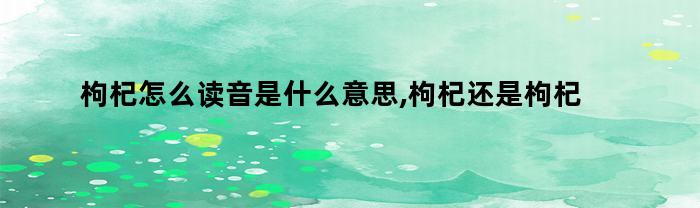 枸杞怎么读音是什么意思,枸杞还是枸杞